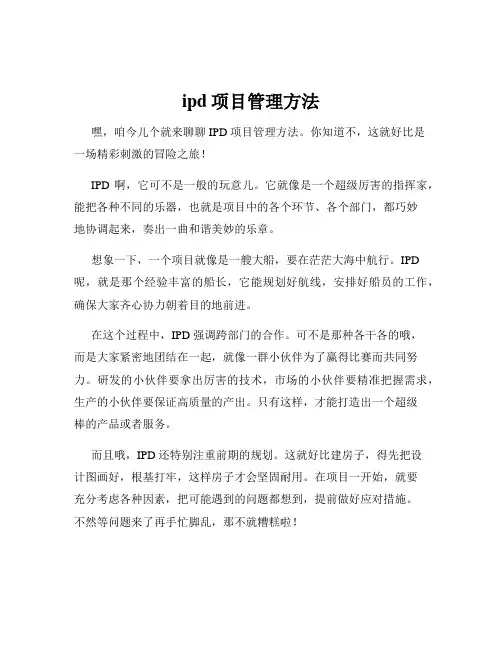 ipd 项目管理方法

嘿，咱今儿个就来聊聊 IPD 项目管理方法。你知道不，这就好比是一场精彩刺激的冒险之旅！

IPD 啊，它可不是一般的玩意儿。它就像是一个超级厉害的指挥家，能把各种不同的乐器，也就是项目中的各个环节、各个部门，都巧妙地协调起来，奏出一曲和谐美妙的乐章。

想象一下，一个项目就像是一艘大船，要在茫茫大海中航行。IPD 呢，就是那个经验丰富的船长，它能规划好航线，安排好船员的工作，确保大家齐心协力朝着目的地前进。

在这个过程中，IPD 强调跨部门的合作。可不是那种各干各的哦，而是大家紧密地团结在一起，就像一群小伙伴为了赢得比赛而共同努力。研发的小伙伴要拿出厉害的技术，市场的小伙伴要精准把握需求，生产的小伙伴要保证高质量的产出。只有这样，才能打造出一个超级棒的产品或者服务。

而且哦，IPD 还特别注重前期的规划。这就好比建房子，得先把设计图画好，根基打牢，这样房子才会坚固耐用。在项目一开始，就要充分考虑各种因素，把可能遇到的问题都想到，提前做好应对措施。不然等问题来了再手忙脚乱，那不就糟糕啦！